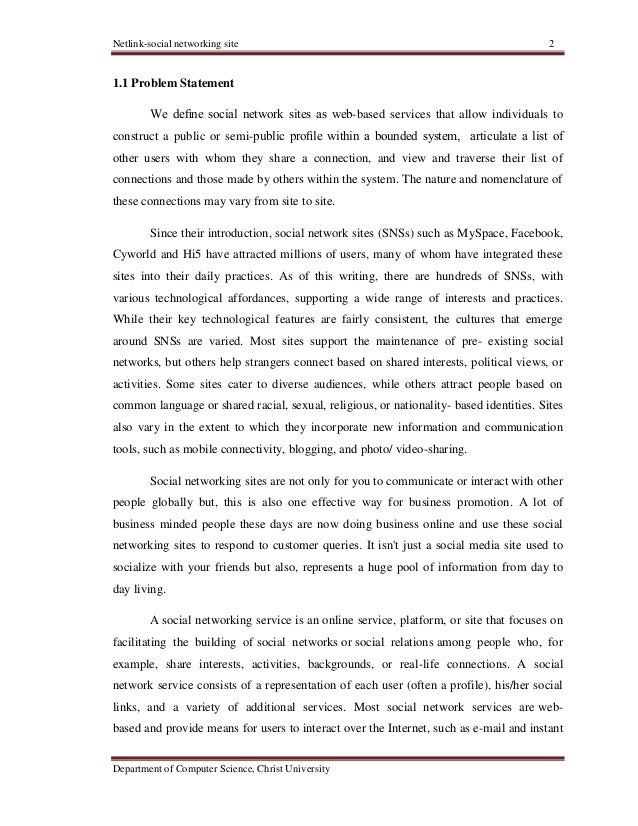 Netlink-social networking site 2

1.1 Problem Statement

We define social network sites as web-based services that allow individuals to construct a public or semi-public profile within a bounded system, articulate a list of other users with whom they share a connection, and view and traverse their list of connections and those made by others within the system. The nature and nomenclature of these connections may vary from site to site.

Since their introduction, social network sites (SNSs) such as MySpace, Facebook, Cyworld and Hi5 have attracted millions of users, many of whom have integrated these sites into their daily practices. As of this writing, there are hundreds of SNSs, with various technological affordances, supporting a wide range of interests and practices. While their key technological features are fairly consistent, the cultures that emerge around SNSs are varied. Most sites support the maintenance of pre- existing social networks, but others help strangers connect based on shared interests, political views, or activities. Some sites cater to diverse audiences, while others attract people based on common language or shared racial, sexual, religious, or nationality- based identities. Sites also vary in the extent to which they incorporate new information and communication tools, such as mobile connectivity, blogging, and photo/ video-sharing.

Social networking sites are not only for you to communicate or interact with other people globally but, this is also one effective way for business promotion. A lot of business minded people these days are now doing business online and use these social networking sites to respond to customer queries. It isn't just a social media site used to socialize with your friends but also, represents a huge pool of information from day to day living.

A social networking service is an online service, platform, or site that focuses on facilitating the building of social networks or social relations among people who, for example, share interests, activities, backgrounds, or real-life connections. A social network service consists of a representation of each user (often a profile), his/her social links, and a variety of additional services. Most social network services are web-based and provide means for users to interact over the Internet, such as e-mail and instant

Department of Computer Science, Christ University